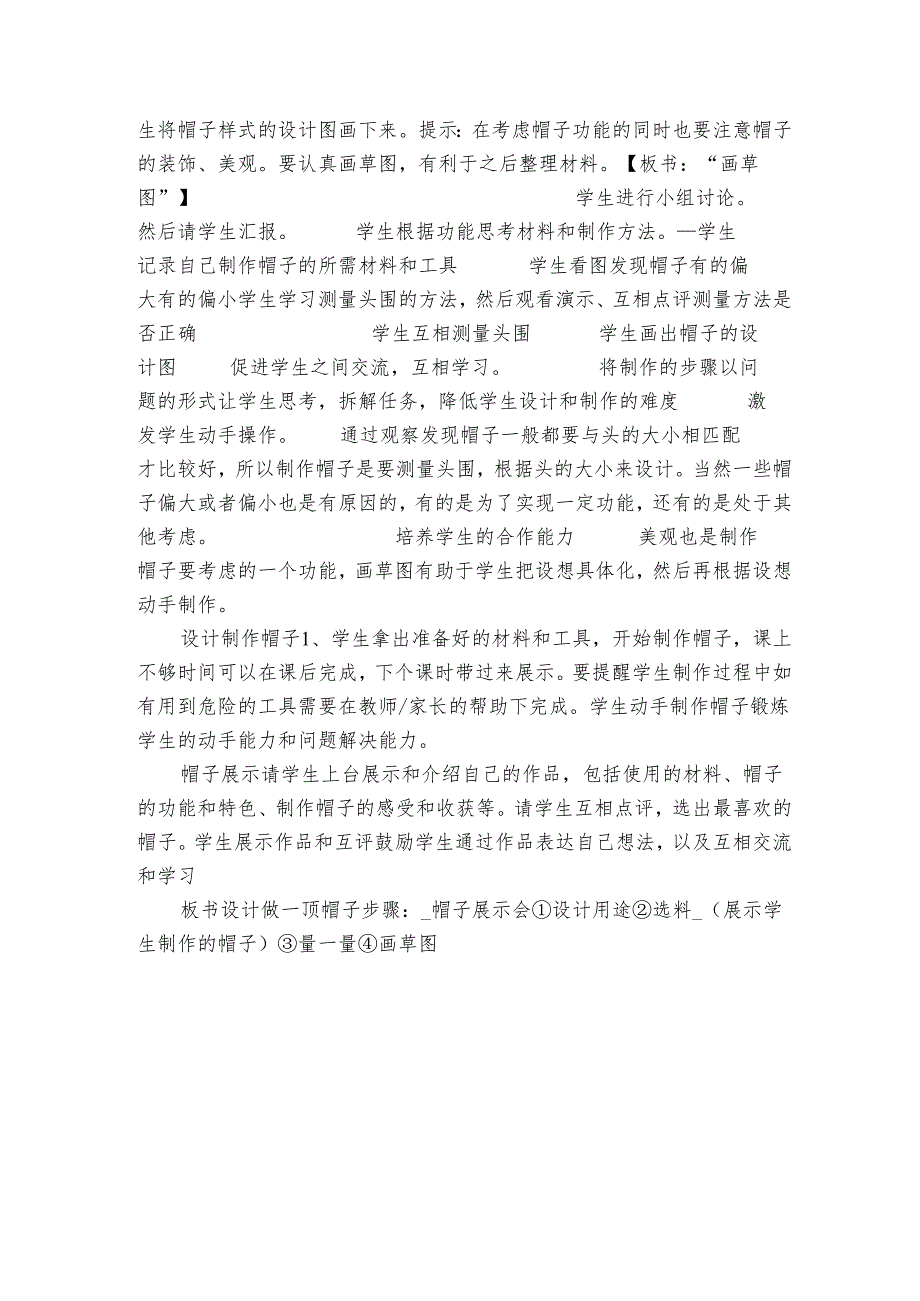 生将帽子样式的设计图画下来。提示：在考虑帽子功能的同时也要注意帽子的装饰、美观。要认真画草图，有利于之后整理材料。【板书：“画草图”】 学生进行小组讨论。 然后请学生汇报。 学生根据功能思考材料和制作方法。—学生记录自己制作帽子的所需材料和工具 学生看图发现帽子有的偏大有的偏小学生学习测量头围的方法，然后观看演示、互相点评测量方法是否正确 学生互相测量头围 学生画出帽子的设计图 促进学生之间交流，互相学习。 将制作的步骤以问题的形式让学生思考，拆解任务，降低学生设计和制作的难度 激发学生动手操作。 通过观察发现帽子一般都要与头的大小相匹配才比较好，所以制作帽子是要测量头围，根据头的大小来设计。当然一些帽子偏大或者偏小也是有原因的，有的是为了实现一定功能，还有的是处于其他考虑。 培养学生的合作能力 美观也是制作帽子要考虑的一个功能，画草图有助于学生把设想具体化，然后再根据设想动手制作。

设计制作帽子1、学生拿出准备好的材料和工具，开始制作帽子，课上不够时间可以在课后完成，下个课时带过来展示。要提醒学生制作过程中如有用到危险的工具需要在教师/家长的帮助下完成。学生动手制作帽子锻炼学生的动手能力和问题解决能力。

帽子展示请学生上台展示和介绍自己的作品，包括使用的材料、帽子的功能和特色、制作帽子的感受和收获等。请学生互相点评，选出最喜欢的帽子。学生展示作品和互评鼓励学生通过作品表达自己想法，以及互相交流和学习

板书设计做一顶帽子步骤：_帽子展示会①设计用途②选料_（展示学生制作的帽子）③量一量④画草图